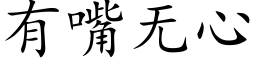 有嘴无心